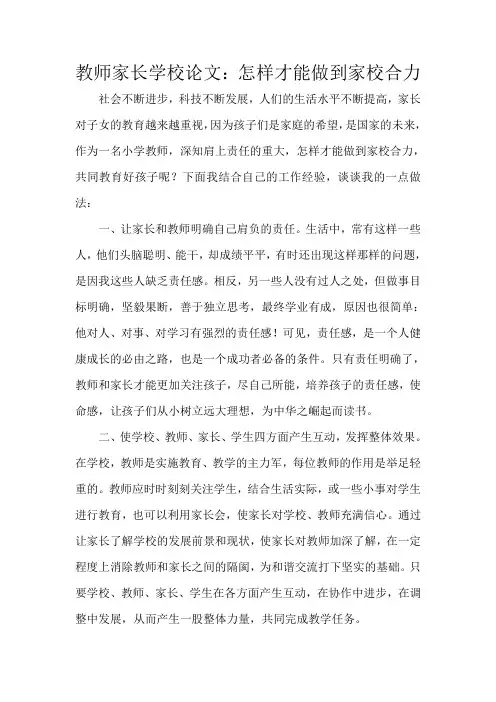 教师家长学校论文：怎样才能做到家校合力

社会不断进步，科技不断发展，人们的生活水平不断提高，家长对子女的教育越来越重视，因为孩子们是家庭的希望，是国家的未来，作为一名小学教师，深知肩上责任的重大，怎样才能做到家校合力，共同教育好孩子呢？下面我结合自己的工作经验，谈谈我的一点做法：

一、让家长和教师明确自己肩负的责任。生活中，常有这样一些人，他们头脑聪明、能干，却成绩平平，有时还出现这样那样的问题，是因我这些人缺乏责任感。相反，另一些人没有过人之处，但做事目标明确，坚毅果断，善于独立思考，最终学业有成，原因也很简单：他对人、对事、对学习有强烈的责任感！可见，责任感，是一个人健康成长的必由之路，也是一个成功者必备的条件。只有责任明确了，教师和家长才能更加关注孩子，尽自己所能，培养孩子的责任感，使命感，让孩子们从小树立远大理想，为中华之崛起而读书。

二、使学校、教师、家长、学生四方面产生互动，发挥整体效果。在学校，教师是实施教育、教学的主力军，每位教师的作用是举足轻重的。教师应时时刻刻关注学生，结合生活实际，或一些小事对学生进行教育，也可以利用家长会，使家长对学校、教师充满信心。通过让家长了解学校的发展前景和现状，使家长对教师加深了解，在一定程度上消除教师和家长之间的隔阂，为和谐交流打下坚实的基础。只要学校、教师、家长、学生在各方面产生互动，在协作中进步，在调整中发展，从而产生一股整体力量，共同完成教学任务。